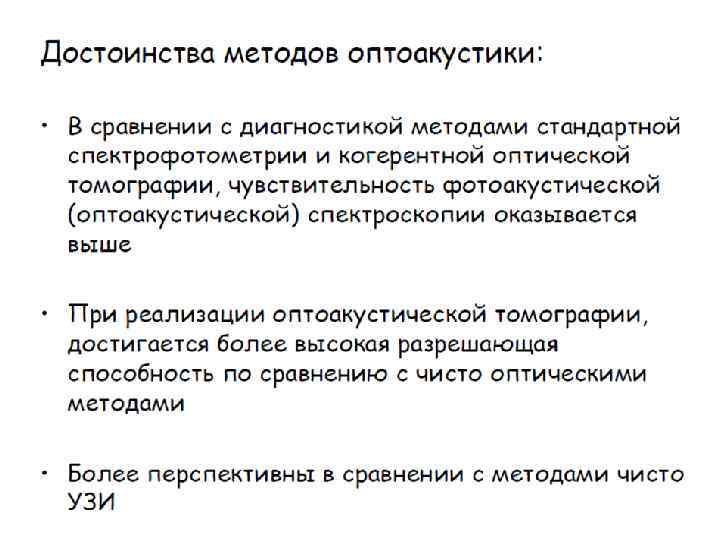 Достоинства методов оптоакустики:

• В сравнении с диагностикой методами стандартной спектрофотометрии и когерентной оптической томографии, чувствительность фотоакустической (оптоакустической) спектроскопии оказывается выше

• При реализации оптоакустической томографии, достигается более высокая разрешающая способность по сравнению с чисто оптическими методами

• Более перспективны в сравнении с методами чисто УЗИ